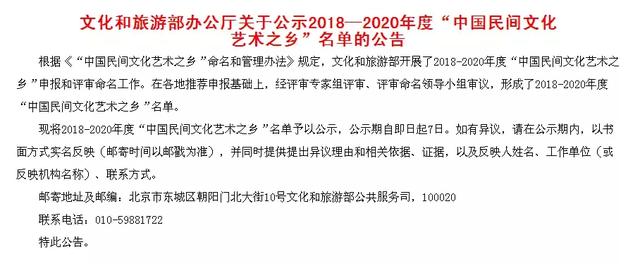 文化和旅游部办公厅关于公示2018—2020年度“中国民间文化艺术之乡”名单的公告

根据《“中国民间文化艺术之乡”命名和管理办法》规定，文化和旅游部开展了2018-2020年度“中国民间文化艺术之乡”申报和评审命名工作。在各地推荐申报基础上，经评审专家组评审、评审命名领导小组审议，形成了2018-2020年度“中国民间文化艺术之乡”名单。

现将2018-2020年度“中国民间文化艺术之乡”名单予以公示，公示期自即日起7日。如有异议，请在公示期内，以书面方式实名反映（邮寄时间以邮戳为准），并同时提供提出异议理由和相关依据、证据，以及反映人姓名、工作单位（或反映机构名称）、联系方式。

邮寄地址及邮编：北京市东城区朝阳门北大街10号文化和旅游部公共服务司，100020

联系电话：010-59881722

特此公告。